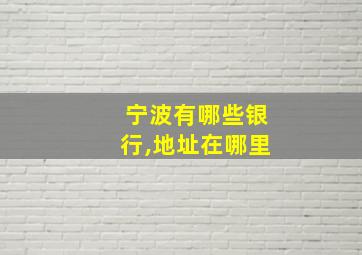 宁波有哪些银行,地址在哪里